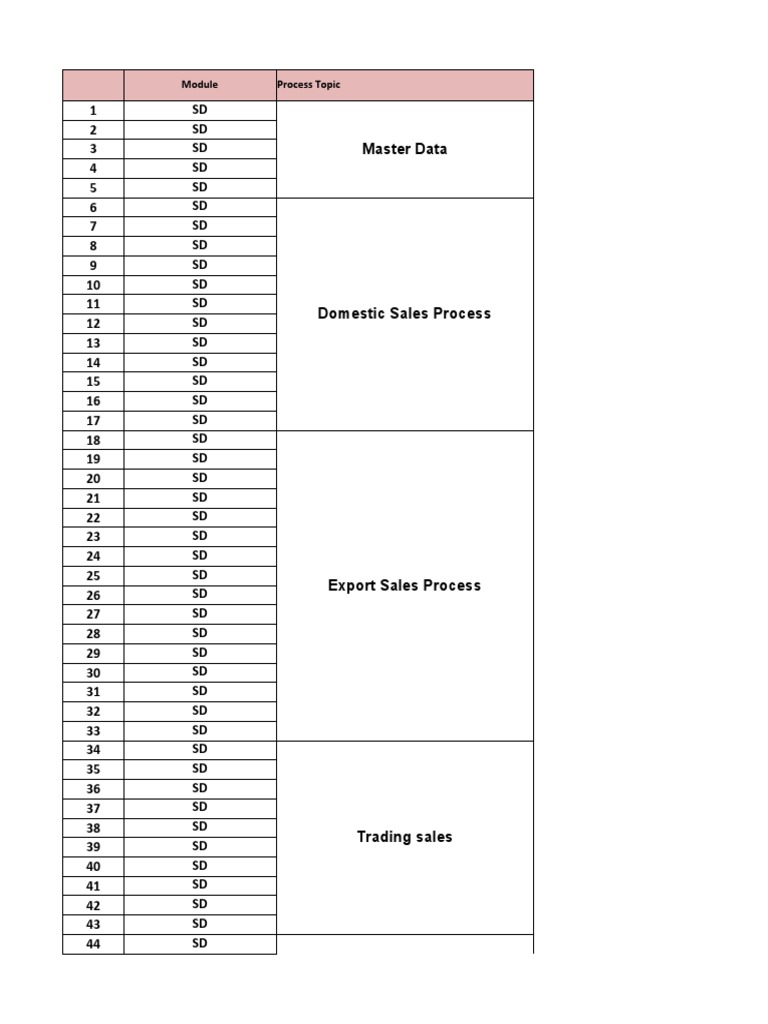 | | Module | Process Topic |
|---|---|---|
| 1 | SD | Master Data |
| 2 | SD | |
| 3 | SD | |
| 4 | SD | |
| 5 | SD | |
| 6 | SD | Domestic Sales Process |
| 7 | SD | |
| 8 | SD | |
| 9 | SD | |
| 10 | SD | |
| 11 | SD | |
| 12 | SD | |
| 13 | SD | |
| 14 | SD | |
| 15 | SD | |
| 16 | SD | |
| 17 | SD | |
| 18 | SD | Export Sales Process |
| 19 | SD | |
| 20 | SD | |
| 21 | SD | |
| 22 | SD | |
| 23 | SD | |
| 24 | SD | |
| 25 | SD | |
| 26 | SD | |
| 27 | SD | |
| 28 | SD | |
| 29 | SD | |
| 30 | SD | |
| 31 | SD | |
| 32 | SD | |
| 33 | SD | |
| 34 | SD | Trading sales |
| 35 | SD | |
| 36 | SD | |
| 37 | SD | |
| 38 | SD | |
| 39 | SD | |
| 40 | SD | |
| 41 | SD | |
| 42 | SD | |
| 43 | SD | |
| 44 | SD | |